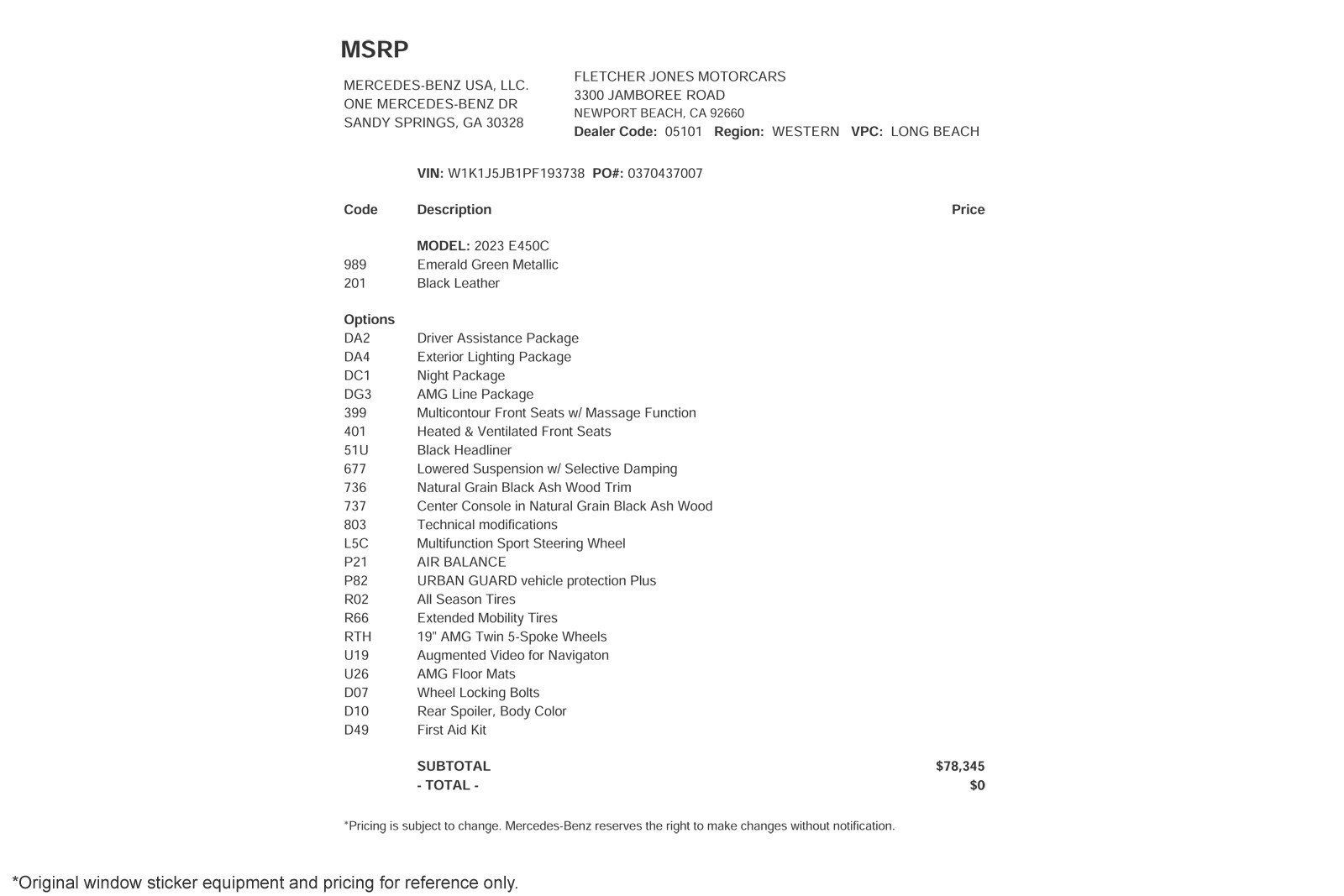 MSRP

MERCEDES-BENZ USA, LLC.
ONE MERCEDES-BENZ DR
SANDY SPRINGS, GA 30328

FLETCHER JONES MOTORCARS
3300 JAMBOREE ROAD
NEWPORT BEACH, CA 92660
Dealer Code: 05101 Region: WESTERN VPC: LONG BEACH

VIN: W1K1J5JB1PF193738 PO#: 0370437007

| Code | Description | Price |
|---|---|---|
| | MODEL: 2023 E450C | |
| 989 | Emerald Green Metallic | |
| 201 | Black Leather | |
| Options | | |
| DA2 | Driver Assistance Package | |
| DA4 | Exterior Lighting Package | |
| DC1 | Night Package | |
| DG3 | AMG Line Package | |
| 399 | Multicontour Front Seats w/ Massage Function | |
| 401 | Heated & Ventilated Front Seats | |
| 51U | Black Headliner | |
| 677 | Lowered Suspension w/ Selective Damping | |
| 736 | Natural Grain Black Ash Wood Trim | |
| 737 | Center Console in Natural Grain Black Ash Wood | |
| 803 | Technical modifications | |
| L5C | Multifunction Sport Steering Wheel | |
| P21 | AIR BALANCE | |
| P82 | URBAN GUARD vehicle protection Plus | |
| R02 | All Season Tires | |
| R66 | Extended Mobility Tires | |
| RTH | 19" AMG Twin 5-Spoke Wheels | |
| U19 | Augmented Video for Navigaton | |
| U26 | AMG Floor Mats | |
| D07 | Wheel Locking Bolts | |
| D10 | Rear Spoiler, Body Color | |
| D49 | First Aid Kit | |
| | SUBTOTAL | $78,345 |
| | - TOTAL - | $0 |

*Pricing is subject to change. Mercedes-Benz reserves the right to make changes without notification.

*Original window sticker equipment and pricing for reference only.